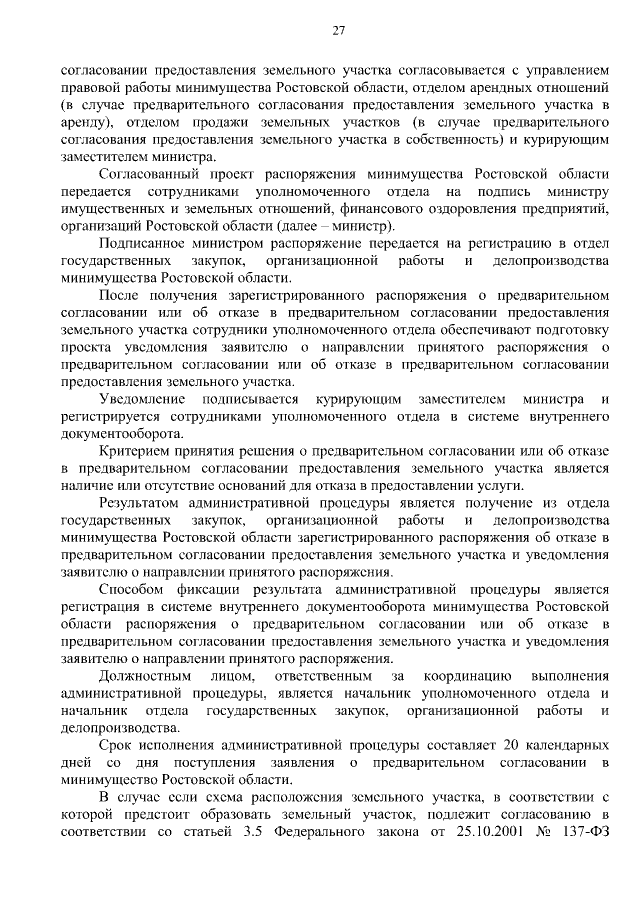 27

согласовании предоставления земельного участка согласовывается с управлением правовой работы минимущества Ростовской области, отделом арендных отношений (в случае предварительного согласования предоставления земельного участка в аренду), отделом продажи земельных участков (в случае предварительного согласования предоставления земельного участка в собственность) и курирующим заместителем министра.

Согласованный проект распоряжения минимущества Ростовской области передается сотрудниками уполномоченного отдела на подпись министру имущественных и земельных отношений, финансового оздоровления предприятий, организаций Ростовской области (далее – министр).

Подписанное министром распоряжение передается на регистрацию в отдел государственных закупок, организационной работы и делопроизводства минимущества Ростовской области.

После получения зарегистрированного распоряжения о предварительном согласовании или об отказе в предварительном согласовании предоставления земельного участка сотрудники уполномоченного отдела обеспечивают подготовку проекта уведомления заявителю о направлении принятого распоряжения о предварительном согласовании или об отказе в предварительном согласовании предоставления земельного участка.

Уведомление подписывается курирующим заместителем министра и регистрируется сотрудниками уполномоченного отдела в системе внутреннего документооборота.

Критерием принятия решения о предварительном согласовании или об отказе в предварительном согласовании предоставления земельного участка является наличие или отсутствие оснований для отказа в предоставлении услуги.

Результатом административной процедуры является получение из отдела государственных закупок, организационной работы и делопроизводства минимущества Ростовской области зарегистрированного распоряжения об отказе в предварительном согласовании предоставления земельного участка и уведомления заявителю о направлении принятого распоряжения.

Способом фиксации результата административной процедуры является регистрация в системе внутреннего документооборота минимущества Ростовской области распоряжения о предварительном согласовании или об отказе в предварительном согласовании предоставления земельного участка и уведомления заявителю о направлении принятого распоряжения.

Должностным лицом, ответственным за координацию выполнения административной процедуры, является начальник уполномоченного отдела и начальник отдела государственных закупок, организационной работы и делопроизводства.

Срок исполнения административной процедуры составляет 20 календарных дней со дня поступления заявления о предварительном согласовании в минимущество Ростовской области.

В случае если схема расположения земельного участка, в соответствии с которой предстоит образовать земельный участок, подлежит согласованию в соответствии со статьей 3.5 Федерального закона от 25.10.2001 № 137-ФЗ